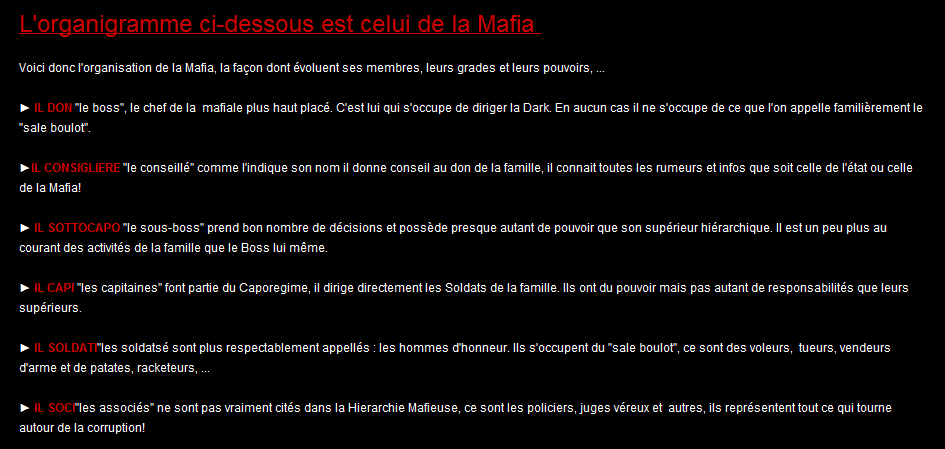 L'organigramme ci-dessous est celui de la Mafia

Voici donc l'organisation de la Mafia, la façon dont évoluent ses membres, leurs grades et leurs pouvoirs, ...

► IL DON "le boss", le chef de la mafiale plus haut placé. C'est lui qui s'occupe de diriger la Dark. En aucun cas il ne s'occupe de ce que l'on appelle familièrement le "sale boulot".

►IL CONSIGLIERE "le conseillé" comme l'indique son nom il donne conseil au don de la famille, il connait toutes les rumeurs et infos que soit celle de l'état ou celle de la Mafia!

► IL SOTTOCAPO "le sous-boss" prend bon nombre de décisions et possède presque autant de pouvoir que son supérieur hiérarchique. Il est un peu plus au courant des activités de la famille que le Boss lui même.

► IL CAPI "les capitaines" font partie du Caporegime, il dirige directement les Soldats de la famille. Ils ont du pouvoir mais pas autant de responsabilités que leurs supérieurs.

► IL SOLDATI"les soldatsé sont plus respectablement appellés : les hommes d'honneur. Ils s'occupent du "sale boulot", ce sont des voleurs, tueurs, vendeurs d'arme et de patates, racketeurs, ...

► IL SOCI"les associés" ne sont pas vraiment cités dans la Hierarchie Mafieuse, ce sont les policiers, juges véreux et autres, ils représentent tout ce qui tourne autour de la corruption!